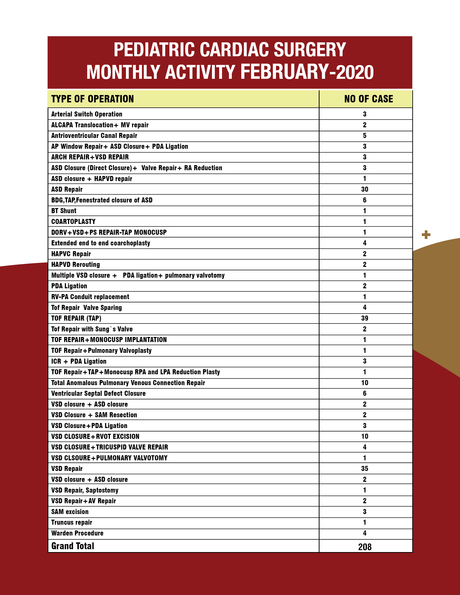 PEDIATRIC CARDIAC SURGERY
MONTHLY ACTIVITY FEBRUARY-2020

| TYPE OF OPERATION | NO OF CASE |
|---|---|
| Arterial Switch Operation | 3 |
| ALCAPA Translocation+ MV repair | 2 |
| Antrioventricular Canal Repair | 5 |
| AP Window Repair+ ASD Closure+ PDA Ligation | 3 |
| ARCH REPAIR+VSD REPAIR | 3 |
| ASD Closure (Direct Closure)+ Valve Repair+ RA Reduction | 3 |
| ASD closure + HAPVD repair | 1 |
| ASD Repair | 30 |
| BDG,TAP,Fenestrated closure of ASD | 6 |
| BT Shunt | 1 |
| COARTOPLASTY | 1 |
| DORV+VSD+PS REPAIR-TAP MONOCUSP | 1 |
| Extended end to end coarchoplasty | 4 |
| HAPVC Repair | 2 |
| HAPVD Rerouting | 2 |
| Multiple VSD closure + PDA ligation+ pulmonary valvotomy | 1 |
| PDA Ligation | 2 |
| RV-PA Conduit replacement | 1 |
| Tof Repair Valve Sparing | 4 |
| TOF REPAIR (TAP) | 39 |
| Tof Repair with Sung`s Valve | 2 |
| TOF REPAIR+MONOCUSP IMPLANTATION | 1 |
| TOF Repair+Pulmonary Valvoplasty | 1 |
| ICR + PDA Ligation | 3 |
| TOF Repair+TAP+Monocusp RPA and LPA Reduction Plasty | 1 |
| Total Anomalous Pulmonary Venous Connection Repair | 10 |
| Ventricular Septal Defect Closure | 6 |
| VSD closure + ASD closure | 2 |
| VSD Closure + SAM Resection | 2 |
| VSD Closure+PDA Ligation | 3 |
| VSD CLOSURE+RVOT EXCISION | 10 |
| VSD CLOSURE+TRICUSPID VALVE REPAIR | 4 |
| VSD CLSOURE+PULMONARY VALVOTOMY | 1 |
| VSD Repair | 35 |
| VSD closure + ASD closure | 2 |
| VSD Repair, Saptostomy | 1 |
| VSD Repair+AV Repair | 2 |
| SAM excision | 3 |
| Truncus repair | 1 |
| Warden Procedure | 4 |
| Grand Total | 208 |